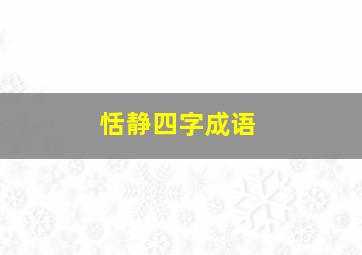 恬静四字成语